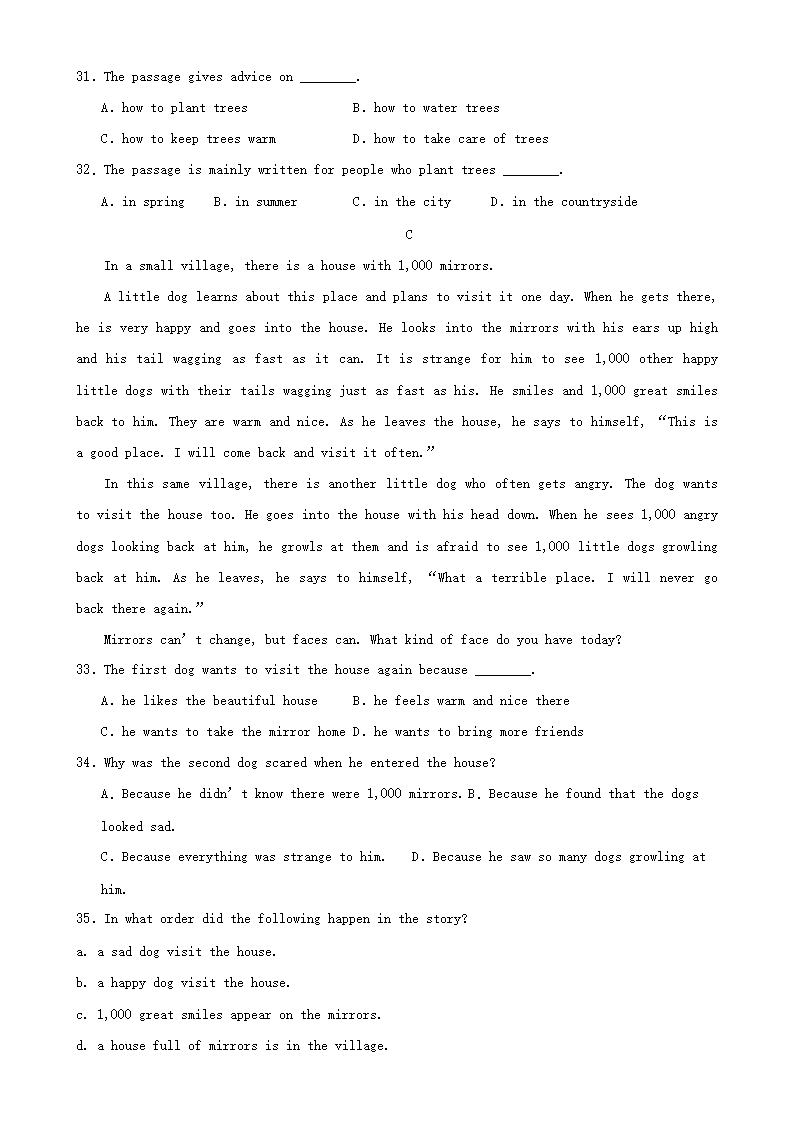 31. The passage gives advice on ________.

A. how to plant trees
B. how to water trees
C. how to keep trees warm
D. how to take care of trees

32. The passage is mainly written for people who plant trees ________.

A. in spring B. in summer C. in the city D. in the countryside

C

In a small village, there is a house with 1,000 mirrors.

A little dog learns about this place and plans to visit it one day. When he gets there, he is very happy and goes into the house. He looks into the mirrors with his ears up high and his tail wagging as fast as it can. It is strange for him to see 1,000 other happy little dogs with their tails wagging just as fast as his. He smiles and 1,000 great smiles back to him. They are warm and nice. As he leaves the house, he says to himself, “This is a good place. I will come back and visit it often.”

In this same village, there is another little dog who often gets angry. The dog wants to visit the house too. He goes into the house with his head down. When he sees 1,000 angry dogs looking back at him, he growls at them and is afraid to see 1,000 little dogs growling back at him. As he leaves, he says to himself, “What a terrible place. I will never go back there again.”

Mirrors can’t change, but faces can. What kind of face do you have today?

33. The first dog wants to visit the house again because ________.

A. he likes the beautiful house
B. he feels warm and nice there
C. he wants to take the mirror home
D. he wants to bring more friends

34. Why was the second dog scared when he entered the house?

A. Because he didn’t know there were 1,000 mirrors.
B. Because he found that the dogs looked sad.
C. Because everything was strange to him.
D. Because he saw so many dogs growling at him.

35. In what order did the following happen in the story?

a. a sad dog visit the house.
b. a happy dog visit the house.
c. 1,000 great smiles appear on the mirrors.
d. a house full of mirrors is in the village.